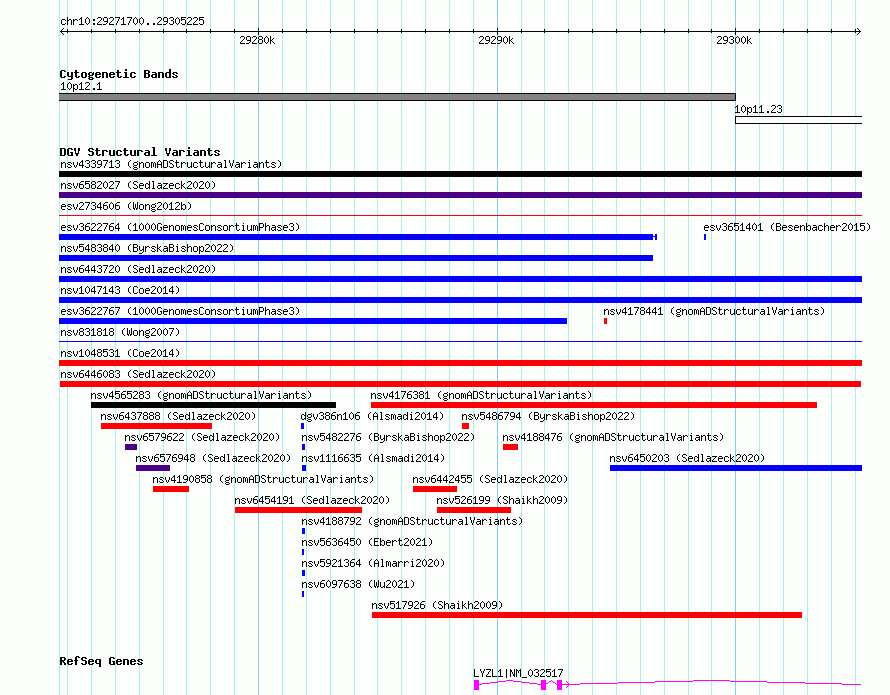 chr10:29271700..29305225

29280k

29290k

29300k

Cytogenetic Bands

10p12.1

10p11.23

DGV Structural Variants

nsv4339713 (gnomADStructuralVariants)

nsv6582027 (Sedlazeck2020)

esv2734606 (Wong2012b)

esv3622764 (1000GenomesConsortiumPhase3)

esv3651401 (Besenbacher2015)

nsv5483840 (ByrskaBishop2022)

nsv6443720 (Sedlazeck2020)

nsv1047143 (Coe2014)

esv3622767 (1000GenomesConsortiumPhase3)

nsv4178441 (gnomADStructuralVariants)

nsv831818 (Wong2007)

nsv1048531 (Coe2014)

nsv6446083 (Sedlazeck2020)

nsv4565283 (gnomADStructuralVariants)

nsv4176381 (gnomADStructuralVariants)

nsv6437888 (Sedlazeck2020)

dgv386n106 (Alsmadi2014)

nsv5486794 (ByrskaBishop2022)

nsv6579622 (Sedlazeck2020)

nsv5482276 (ByrskaBishop2022)

nsv4188476 (gnomADStructuralVariants)

nsv6576948 (Sedlazeck2020)

nsv1116635 (Alsmadi2014)

nsv6450203 (Sedlazeck2020)

nsv4190858 (gnomADStructuralVariants)

nsv6442455 (Sedlazeck2020)

nsv6454191 (Sedlazeck2020)

nsv526199 (Shaikh2009)

nsv4188792 (gnomADStructuralVariants)

nsv5636450 (Ebert2021)

nsv5921364 (Almarri2020)

nsv6097638 (Wu2021)

nsv517926 (Shaikh2009)

RefSeq Genes

LYZL1|NM_032517